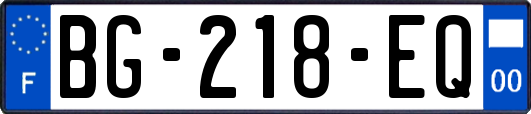 F

BG-218-EQ

00